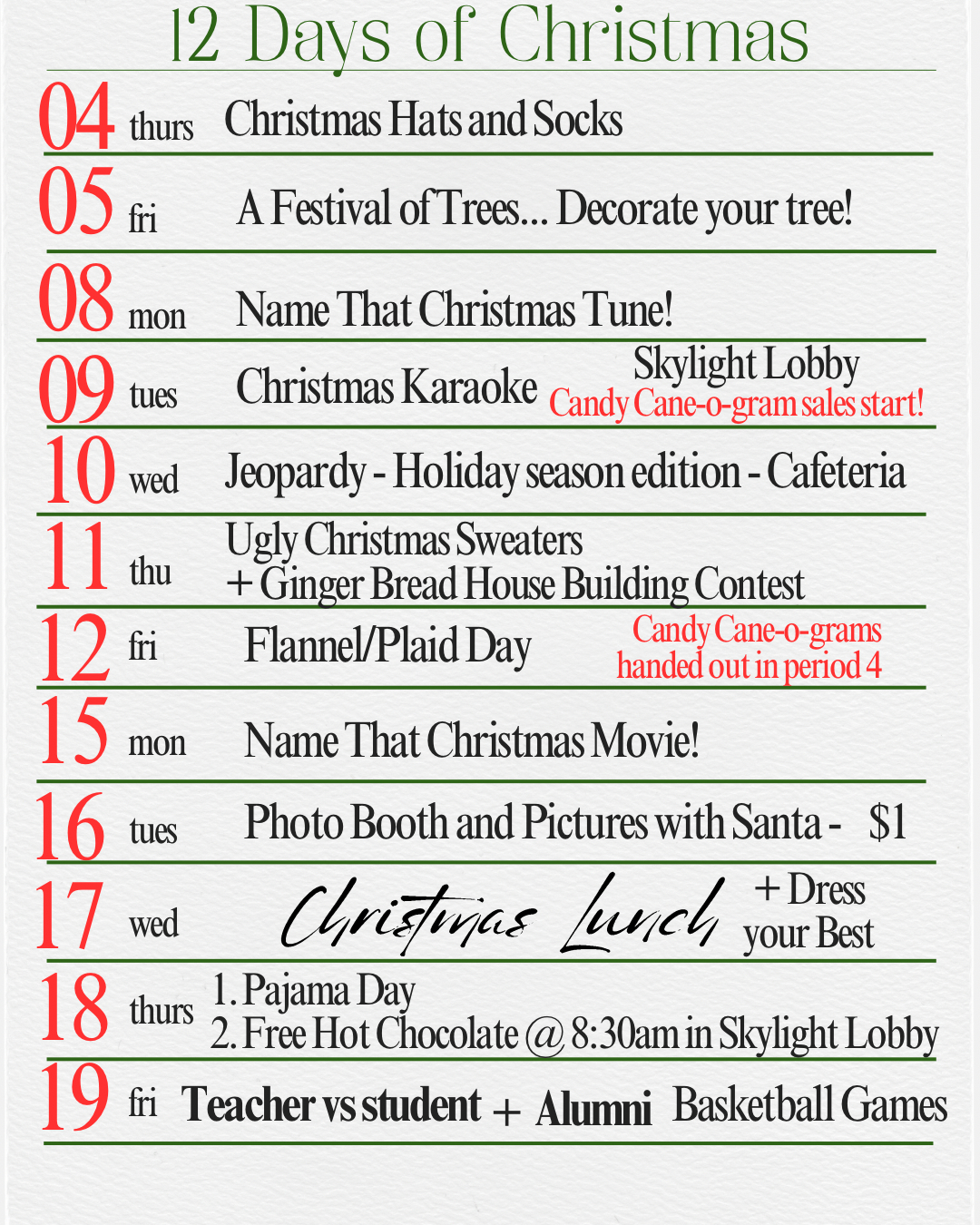 12 Days of Christmas

04 thurs Christmas Hats and Socks

05 fri A Festival of Trees... Decorate your tree!

08 mon Name That Christmas Tune!

09 tues Christmas Karaoke Skylight Lobby Candy Cane-o-gram sales start!

10 wed Jeopardy - Holiday season edition - Cafeteria

11 thu Ugly Christmas Sweaters + Ginger Bread House Building Contest

12 fri Flannel/Plaid Day Candy Cane-o-grams handed out in period 4

15 mon Name That Christmas Movie!

16 tues Photo Booth and Pictures with Santa - $1

17 wed Christmas Lunch + Dress your Best

18 thurs 1. Pajama Day
2. Free Hot Chocolate @ 8:30am in Skylight Lobby

19 fri Teacher vs student + Alumni Basketball Games